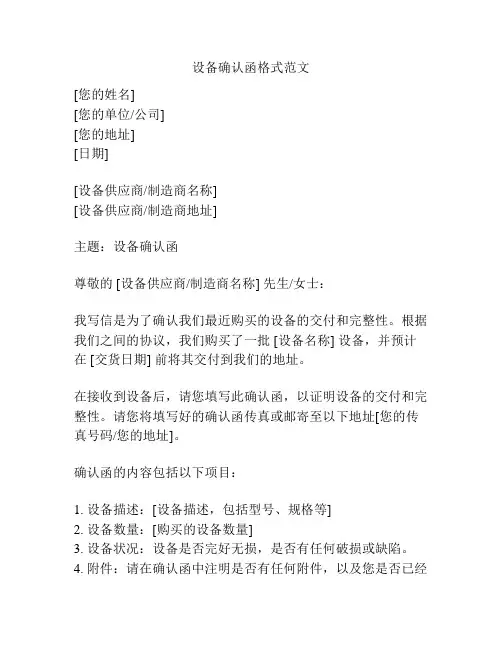 设备确认函格式范文

[您的姓名]
[您的单位/公司]
[您的地址]
[日期]

[设备供应商/制造商名称]
[设备供应商/制造商地址]

主题：设备确认函

尊敬的 [设备供应商/制造商名称] 先生/女士：

我写信是为了确认我们最近购买的设备的交付和完整性。根据我们之间的协议，我们购买了一批 [设备名称] 设备，并预计在 [交货日期] 前将其交付到我们的地址。

在接收到设备后，请您填写此确认函，以证明设备的交付和完整性。请您将填写好的确认函传真或邮寄至以下地址[您的传真号码/您的地址]。

确认函的内容包括以下项目：

1. 设备描述：[设备描述，包括型号、规格等]
2. 设备数量：[购买的设备数量]
3. 设备状况：设备是否完好无损，是否有任何破损或缺陷。
4. 附件：请在确认函中注明是否有任何附件，以及您是否已经